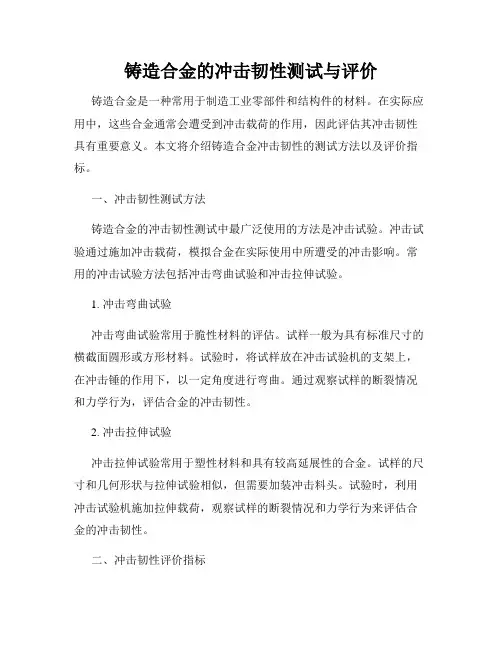 铸造合金的冲击韧性测试与评价

铸造合金是一种常用于制造工业零部件和结构件的材料。在实际应用中，这些合金通常会遭受到冲击载荷的作用，因此评估其冲击韧性具有重要意义。本文将介绍铸造合金冲击韧性的测试方法以及评价指标。

一、冲击韧性测试方法

铸造合金的冲击韧性测试中最广泛使用的方法是冲击试验。冲击试验通过施加冲击载荷，模拟合金在实际使用中所遭受的冲击影响。常用的冲击试验方法包括冲击弯曲试验和冲击拉伸试验。

1. 冲击弯曲试验

冲击弯曲试验常用于脆性材料的评估。试样一般为具有标准尺寸的横截面圆形或方形材料。试验时，将试样放在冲击试验机的支架上，在冲击锤的作用下，以一定角度进行弯曲。通过观察试样的断裂情况和力学行为，评估合金的冲击韧性。

2. 冲击拉伸试验

冲击拉伸试验常用于塑性材料和具有较高延展性的合金。试样的尺寸和几何形状与拉伸试验相似，但需要加装冲击料头。试验时，利用冲击试验机施加拉伸载荷，观察试样的断裂情况和力学行为来评估合金的冲击韧性。

二、冲击韧性评价指标